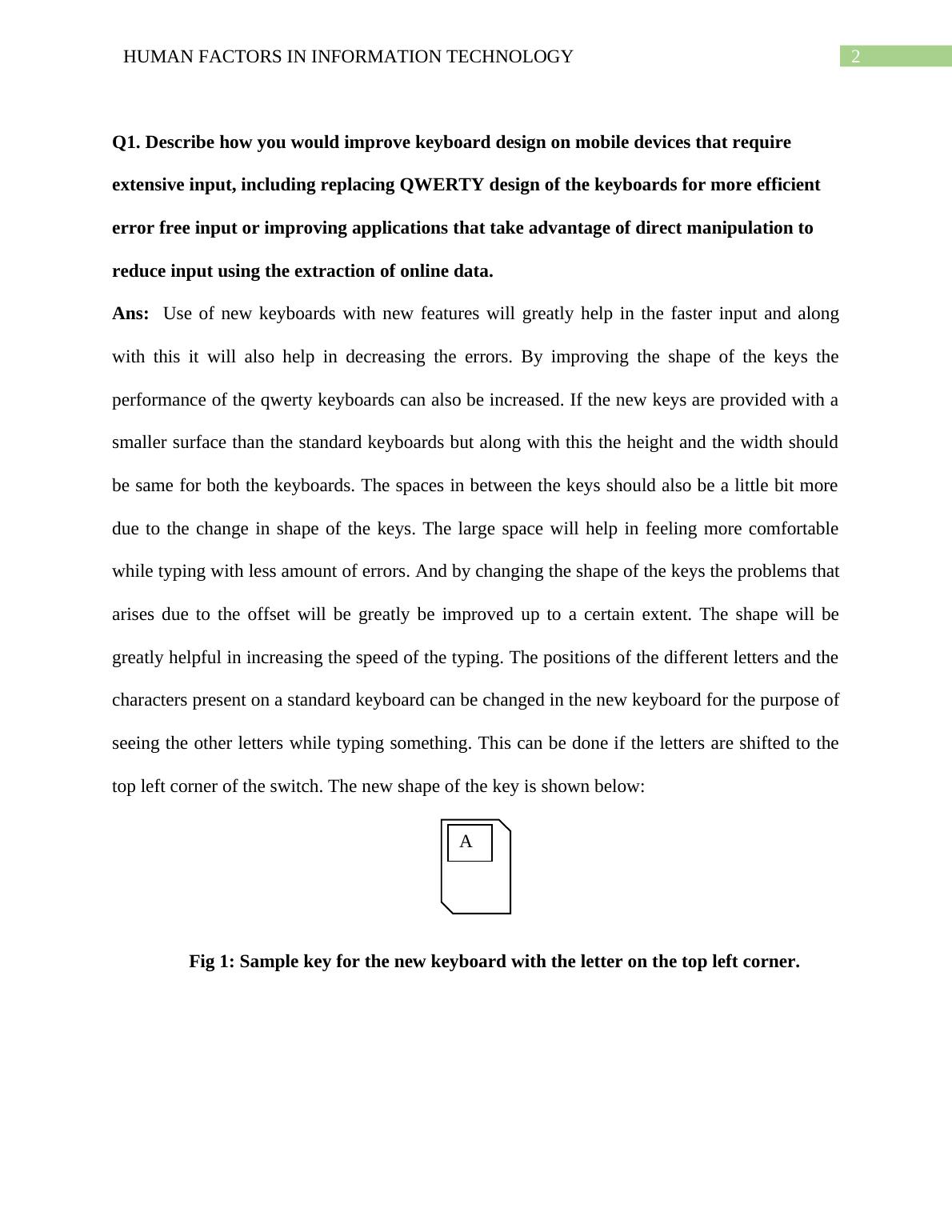 HUMAN FACTORS IN INFORMATION TECHNOLOGY 2

Q1. Describe how you would improve keyboard design on mobile devices that require extensive input, including replacing QWERTY design of the keyboards for more efficient error free input or improving applications that take advantage of direct manipulation to reduce input using the extraction of online data.

Ans: Use of new keyboards with new features will greatly help in the faster input and along with this it will also help in decreasing the errors. By improving the shape of the keys the performance of the qwerty keyboards can also be increased. If the new keys are provided with a smaller surface than the standard keyboards but along with this the height and the width should be same for both the keyboards. The spaces in between the keys should also be a little bit more due to the change in shape of the keys. The large space will help in feeling more comfortable while typing with less amount of errors. And by changing the shape of the keys the problems that arises due to the offset will be greatly be improved up to a certain extent. The shape will be greatly helpful in increasing the speed of the typing. The positions of the different letters and the characters present on a standard keyboard can be changed in the new keyboard for the purpose of seeing the other letters while typing something. This can be done if the letters are shifted to the top left corner of the switch. The new shape of the key is shown below:

A

Fig 1: Sample key for the new keyboard with the letter on the top left corner.